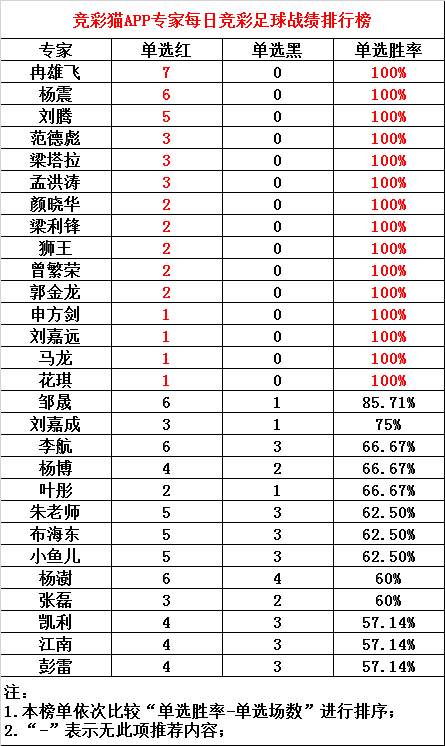 竞彩猫APP专家每日竞彩足球战绩排行榜

| 专家 | 单选红 | 单选黑 | 单选胜率 |
|---|---|---|---|
| 冉雄飞 | 7 | 0 | 100% |
| 杨震 | 6 | 0 | 100% |
| 刘腾 | 5 | 0 | 100% |
| 范德彪 | 3 | 0 | 100% |
| 梁塔拉 | 3 | 0 | 100% |
| 孟洪涛 | 3 | 0 | 100% |
| 颜晓华 | 2 | 0 | 100% |
| 梁利锋 | 2 | 0 | 100% |
| 狮王 | 2 | 0 | 100% |
| 曾繁荣 | 2 | 0 | 100% |
| 郭金龙 | 2 | 0 | 100% |
| 申方剑 | 1 | 0 | 100% |
| 刘嘉远 | 1 | 0 | 100% |
| 马龙 | 1 | 0 | 100% |
| 花琪 | 1 | 0 | 100% |
| 邹晟 | 6 | 1 | 85.71% |
| 刘嘉成 | 3 | 1 | 75% |
| 李航 | 6 | 3 | 66.67% |
| 杨博 | 4 | 2 | 66.67% |
| 叶彤 | 2 | 1 | 66.67% |
| 朱老师 | 5 | 3 | 62.50% |
| 布海东 | 5 | 3 | 62.50% |
| 小鱼儿 | 5 | 3 | 62.50% |
| 杨澍 | 6 | 4 | 60% |
| 张磊 | 3 | 2 | 60% |
| 凯利 | 4 | 3 | 57.14% |
| 江南 | 4 | 3 | 57.14% |
| 彭雷 | 4 | 3 | 57.14% |

注：
1.本榜单依次比较“单选胜率-单选场数”进行排序；
2.“-”表示无此项推荐内容；